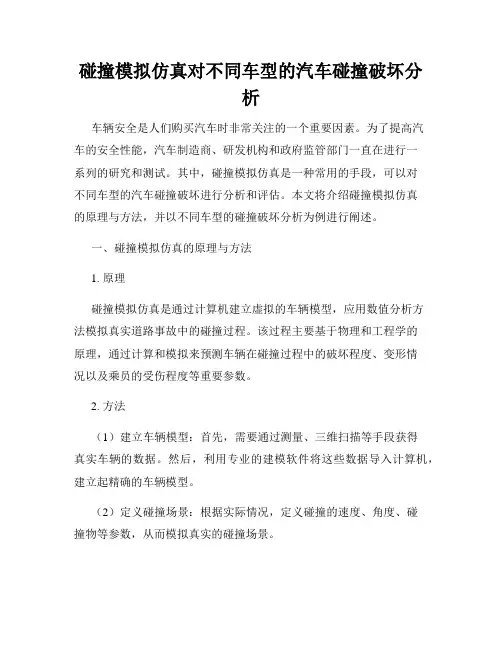 碰撞模拟仿真对不同车型的汽车碰撞破坏分析

车辆安全是人们购买汽车时非常关注的一个重要因素。为了提高汽车的安全性能，汽车制造商、研发机构和政府监管部门一直在进行一系列的研究和测试。其中，碰撞模拟仿真是一种常用的手段，可以对不同车型的汽车碰撞破坏进行分析和评估。本文将介绍碰撞模拟仿真的原理与方法，并以不同车型的碰撞破坏分析为例进行阐述。

一、碰撞模拟仿真的原理与方法

1. 原理

碰撞模拟仿真是通过计算机建立虚拟的车辆模型，应用数值分析方法模拟真实道路事故中的碰撞过程。该过程主要基于物理和工程学的原理，通过计算和模拟来预测车辆在碰撞过程中的破坏程度、变形情况以及乘员的受伤程度等重要参数。

2. 方法

（1）建立车辆模型：首先，需要通过测量、三维扫描等手段获得真实车辆的数据。然后，利用专业的建模软件将这些数据导入计算机，建立起精确的车辆模型。

（2）定义碰撞场景：根据实际情况，定义碰撞的速度、角度、碰撞物等参数，从而模拟真实的碰撞场景。